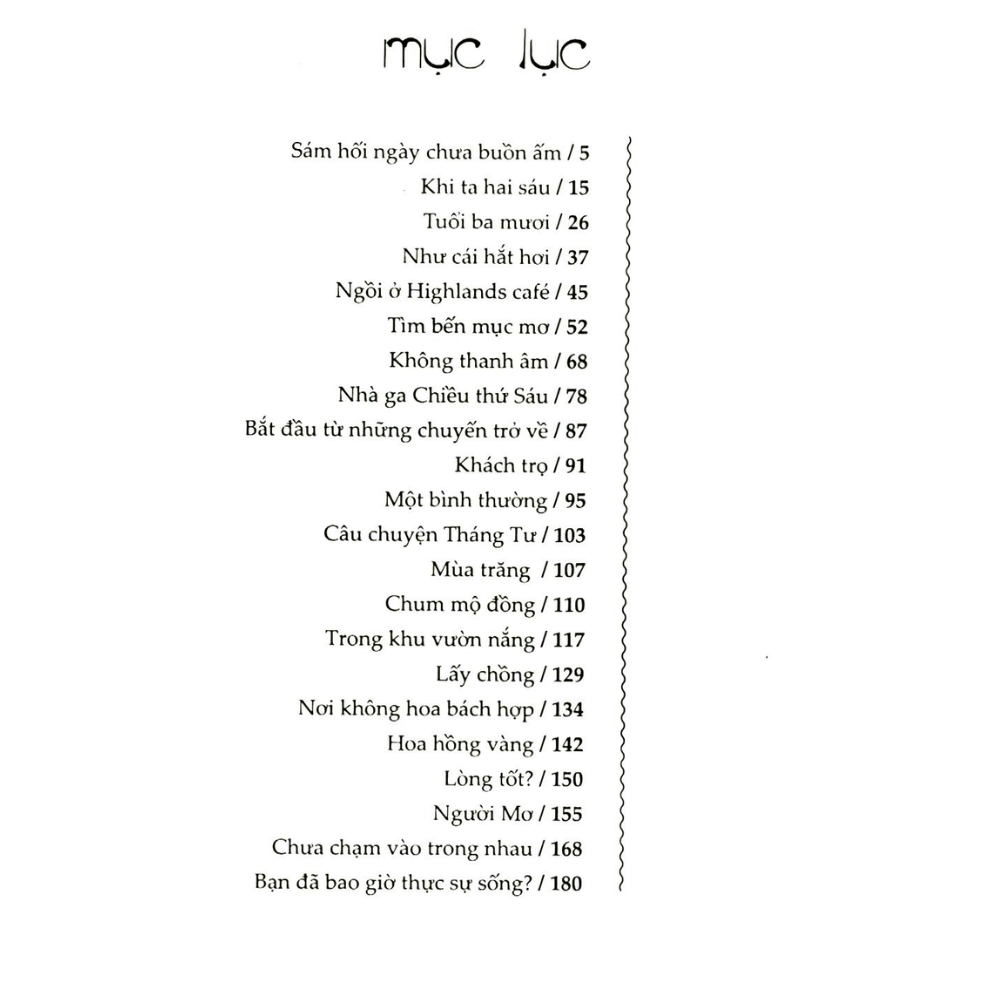 mục lục

Sám hối ngày chưa buồn ấm / 5
Khi ta hai sáu / 15
Tuổi ba mươi / 26
Như cái hắt hơi / 37
Ngồi ở Highlands café / 45
Tìm bến mục mơ / 52
Không thanh âm / 68
Nhà ga Chiều thứ Sáu / 78
Bắt đầu từ những chuyến trở về / 87
Khách trọ / 91
Một bình thường / 95
Câu chuyện Tháng Tư / 103
Mùa trăng / 107
Chum mộ đồng / 110
Trong khu vườn nắng / 117
Lấy chồng / 129
Nơi không hoa bách hợp / 134
Hoa hồng vàng / 142
Lòng tốt? / 150
Người Mơ / 155
Chưa chạm vào trong nhau / 168
Bạn đã bao giờ thực sự sống? / 180